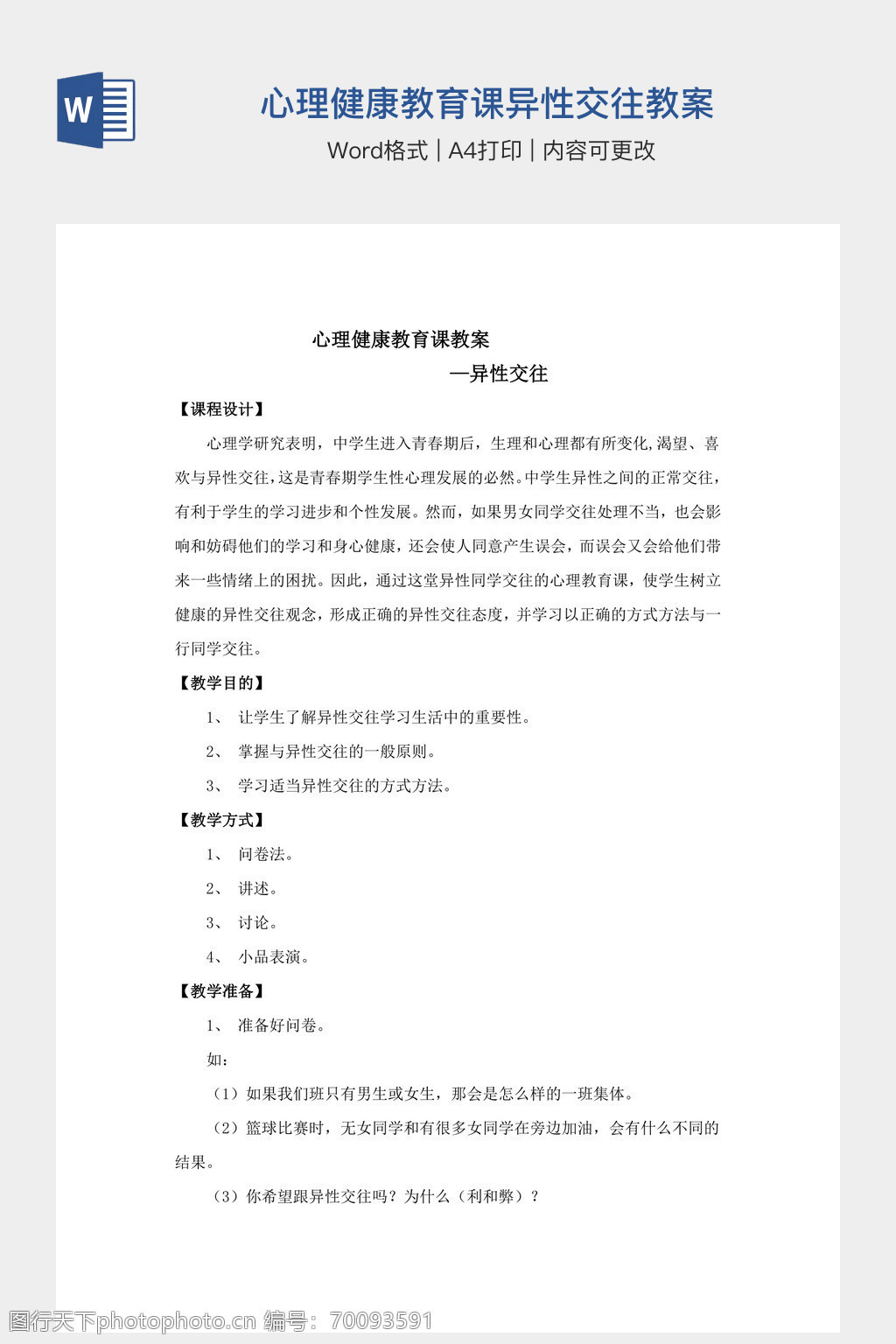 W

心理健康教育课异性交往教案

Word格式 | A4打印 | 内容可更改

心理健康教育课教案

—异性交往

【课程设计】

心理学研究表明，中学生进入青春期后，生理和心理都有所变化,渴望、喜欢与异性交往，这是青春期学生性心理发展的必然。中学生异性之间的正常交往，有利于学生的学习进步和个性发展。然而，如果男女同学交往处理不当，也会影响和妨碍他们的学习和身心健康，还会使人同意产生误会，而误会又会给他们带来一些情绪上的困扰。因此，通过这堂异性同学交往的心理教育课，使学生树立健康的异性交往观念，形成正确的异性交往态度，并学习以正确的方式方法与一行同学交往。

【教学目的】

1、 让学生了解异性交往学习生活中的重要性。

2、 掌握与异性交往的一般原则。

3、 学习适当异性交往的方式方法。

【教学方式】

1、 问卷法。

2、 讲述。

3、 讨论。

4、 小品表演。

【教学准备】

1、 准备好问卷。

如：

（1）如果我们班只有男生或女生，那会是怎么样的一班集体。

（2）篮球比赛时，无女同学和有很多女同学在旁边加油，会有什么不同的结果。

（3）你希望跟异性交往吗？为什么（利和弊）？

图行天下photophoto.cn 编号：70093591